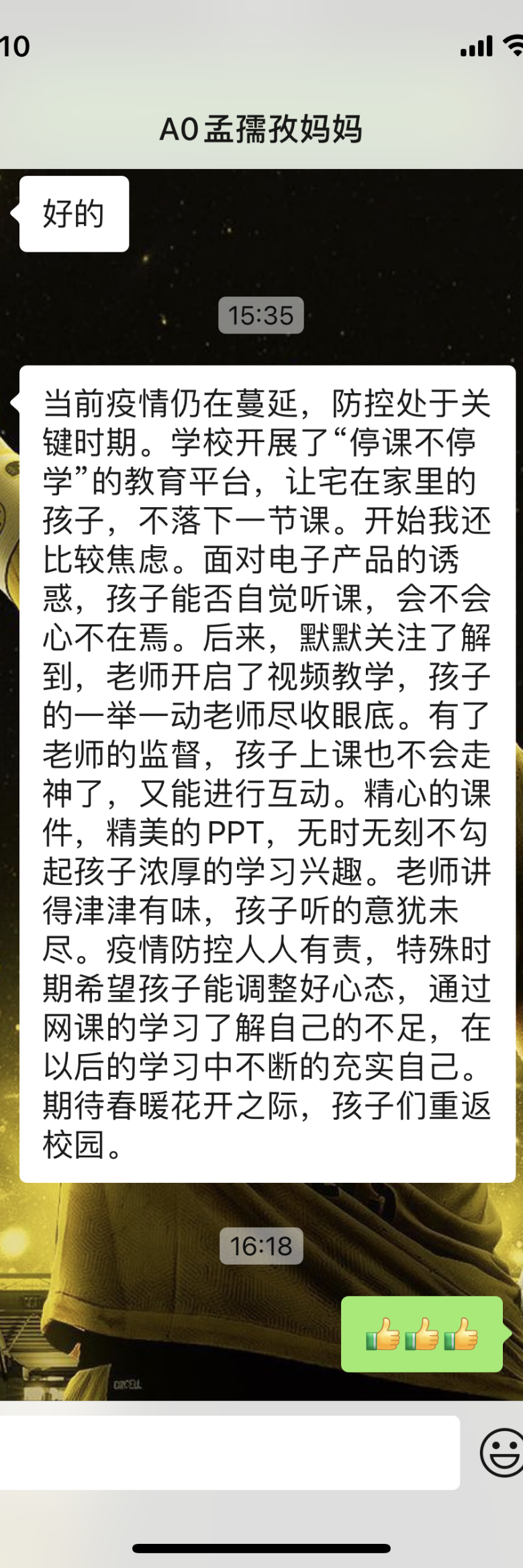 10

A0孟孺孜妈妈

好的

15:35

当前疫情仍在蔓延，防控处于关键时期。学校开展了“停课不停学”的教育平台，让宅在家里的孩子，不落下一节课。开始我还比较焦虑。面对电子产品的诱惑，孩子能否自觉听课，会不会心不在焉。后来，默默关注了解到，老师开启了视频教学，孩子的一举一动老师尽收眼底。有了老师的监督，孩子上课也不会走神了，又能进行互动。精心的课件，精美的PPT，无时无刻不勾起孩子浓厚的学习兴趣。老师讲得津津有味，孩子听的意犹未尽。疫情防控人人有责，特殊时期希望孩子能调整好心态，通过网课的学习了解自己的不足，在以后的学习中不断的充实自己。期待春暖花开之际，孩子们重返校园。

16:18

👍👍👍